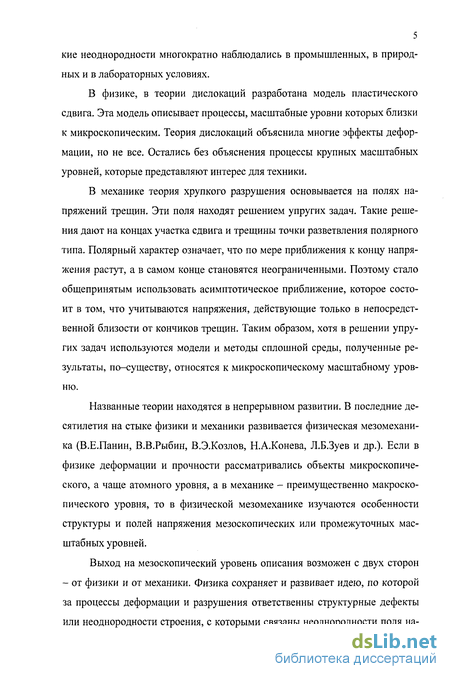 5

кие неоднородности многократно наблюдались в промышленных, в природных и в лабораторных условиях.

В физике, в теории дислокаций разработана модель пластического сдвига. Эта модель описывает процессы, масштабные уровни которых близки к микроскопическим. Теория дислокаций объяснила многие эффекты деформации, но не все. Остались без объяснения процессы крупных масштабных уровней, которые представляют интерес для техники.

В механике теория хрупкого разрушения основывается на полях напряжений трещин. Эти поля находят решением упругих задач. Такие решения дают на концах участка сдвига и трещины точки разветвления полярного типа. Полярный характер означает, что по мере приближения к концу напряжения растут, а в самом конце становятся неограниченными. Поэтому стало общепринятым использовать асимптотическое приближение, которое состоит в том, что учитываются напряжения, действующие только в непосредственной близости от кончиков трещин. Таким образом, хотя в решении упругих задач используются модели и методы сплошной среды, полученные результаты, по–существу, относятся к микроскопическому масштабному уровню.

Названные теории находятся в непрерывном развитии. В последние десятилетия на стыке физики и механики развивается физическая мезомеханика (В.Е.Панин, В.В.Рыбин, В.Э.Козлов, Н.А.Конева, Л.Б.Зуев и др.). Если в физике деформации и прочности рассматривались объекты микроскопического, а чаще атомного уровня, а в механике – преимущественно макроскопического уровня, то в физической мезомеханике изучаются особенности структуры и полей напряжения мезоскопических или промежуточных масштабных уровней.

Выход на мезоскопический уровень описания возможен с двух сторон – от физики и от механики. Физика сохраняет и развивает идею, по которой за процессы деформации и разрушения ответственны структурные дефекты или неоднородности строения, с которыми связаны неоднородности поля на-

dsLib.net
библиотека диссертаций